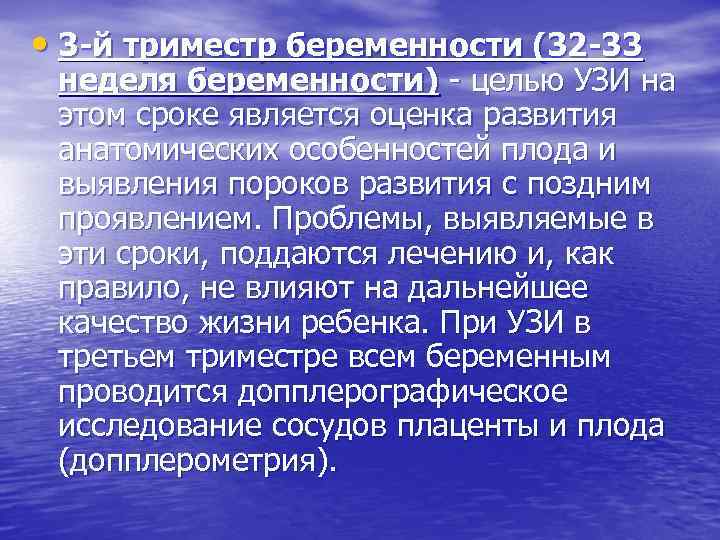 • 3-й триместр беременности (32-33 неделя беременности) - целью УЗИ на этом сроке является оценка развития анатомических особенностей плода и выявления пороков развития с поздним проявлением. Проблемы, выявляемые в эти сроки, поддаются лечению и, как правило, не влияют на дальнейшее качество жизни ребенка. При УЗИ в третьем триместре всем беременным проводится допплерографическое исследование сосудов плаценты и плода (допплерометрия).